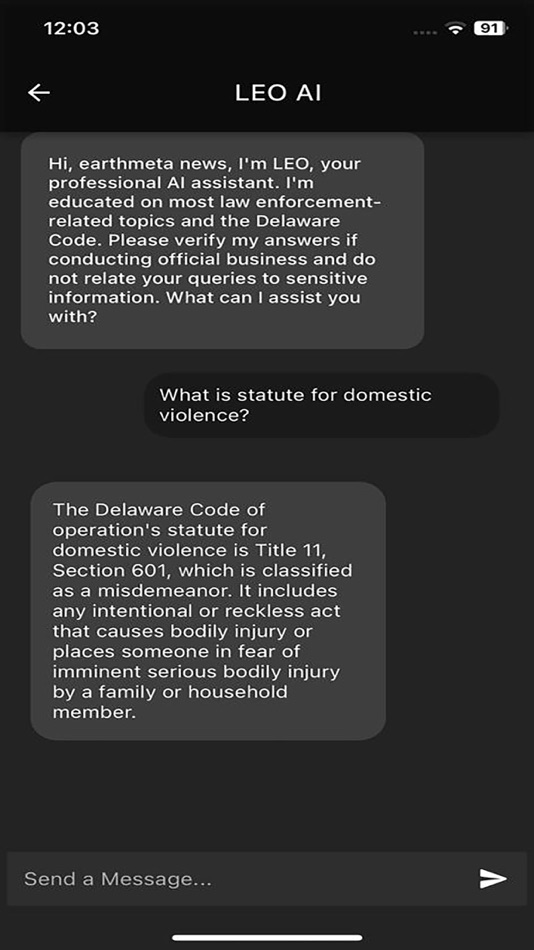 12:03

91

LEO AI

Hi, earthmeta news, I'm LEO, your professional AI assistant. I'm educated on most law enforcement-related topics and the Delaware Code. Please verify my answers if conducting official business and do not relate your queries to sensitive information. What can I assist you with?

What is statute for domestic violence?

The Delaware Code of operation's statute for domestic violence is Title 11, Section 601, which is classified as a misdemeanor. It includes any intentional or reckless act that causes bodily injury or places someone in fear of imminent serious bodily injury by a family or household member.

Send a Message...